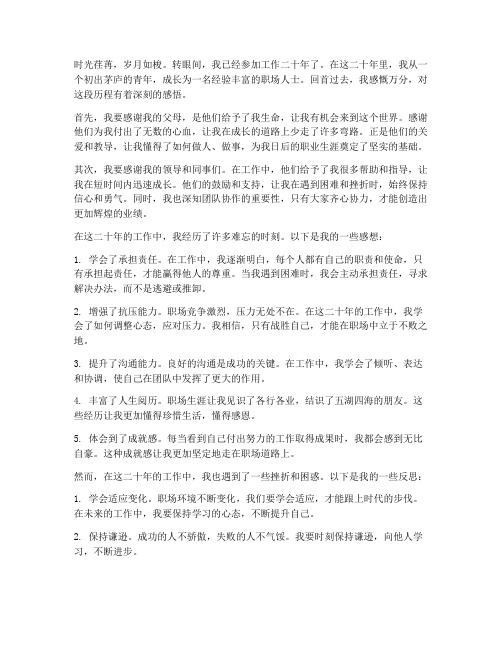 时光荏苒，岁月如梭。转眼间，我已经参加工作二十年了。在这二十年里，我从一个初出茅庐的青年，成长为一名经验丰富的职场人士。回首过去，我感慨万分，对这段历程有着深刻的感悟。

首先，我要感谢我的父母，是他们给予了我生命，让我有机会来到这个世界。感谢他们为我付出了无数的心血，让我在成长的道路上少走了许多弯路。正是他们的关爱和教导，让我懂得了如何做人、做事，为我日后的职业生涯奠定了坚实的基础。

其次，我要感谢我的领导和同事们。在工作中，他们给予了我很多帮助和指导，让我在短时间内迅速成长。他们的鼓励和支持，让我在遇到困难和挫折时，始终保持信心和勇气。同时，我也深知团队协作的重要性，只有大家齐心协力，才能创造出更加辉煌的业绩。

在这二十年的工作中，我经历了许多难忘的时刻。以下是我的一些感想：

1. 学会了承担责任。在工作中，我逐渐明白，每个人都有自己的职责和使命，只有承担起责任，才能赢得他人的尊重。当我遇到困难时，我会主动承担责任，寻求解决办法，而不是逃避或推卸。

2. 增强了抗压能力。职场竞争激烈，压力无处不在。在这二十年的工作中，我学会了如何调整心态，应对压力。我相信，只有战胜自己，才能在职场中立于不败之地。

3. 提升了沟通能力。良好的沟通是成功的关键。在工作中，我学会了倾听、表达和协调，使自己在团队中发挥了更大的作用。

4. 丰富了人生阅历。职场生涯让我见识了各行各业，结识了五湖四海的朋友。这些经历让我更加懂得珍惜生活，懂得感恩。

5. 体会到了成就感。每当看到自己付出努力的工作取得成果时，我都会感到无比自豪。这种成就感让我更加坚定地走在职场道路上。

然而，在这二十年的工作中，我也遇到了一些挫折和困惑。以下是我的一些反思：

1. 学会适应变化。职场环境不断变化，我们要学会适应，才能跟上时代的步伐。在未来的工作中，我要保持学习的心态，不断提升自己。

2. 保持谦逊。成功的人不骄傲，失败的人不气馁。我要时刻保持谦逊，向他人学习，不断进步。